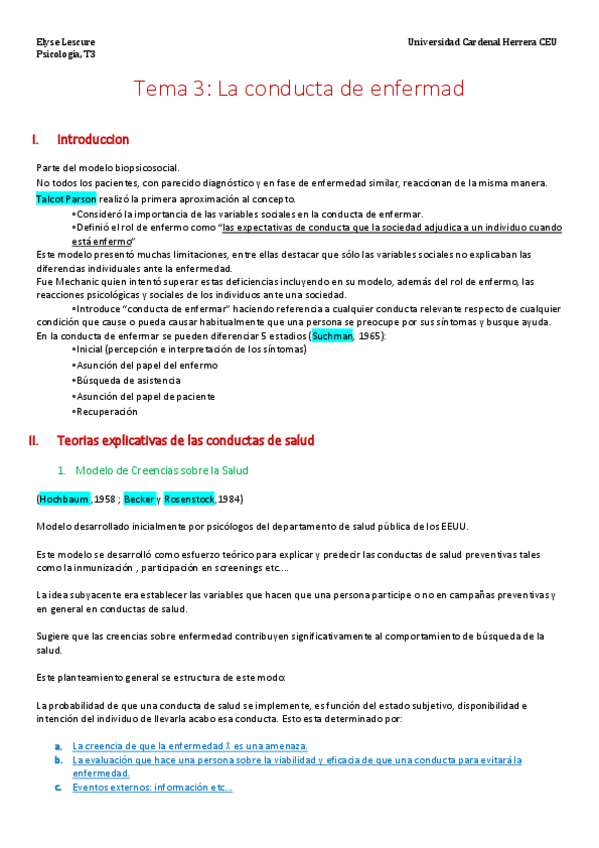 Elyse Lescure
Psicología, T3

Universidad Cardenal Herrera CEU

Tema 3: La conducta de enfermad

I. Introduccion

Parte del modelo biopsicosocial.
No todos los pacientes, con parecido diagnóstico y en fase de enfermedad similar, reaccionan de la misma manera.
Talcot Parson realizó la primera aproximación al concepto.
•Consideró la importancia de las variables sociales en la conducta de enfermar.
•Definió el rol de enfermo como "las expectativas de conducta que la sociedad adjudica a un individuo cuando está enfermo"
Este modelo presentó muchas limitaciones, entre ellas destacar que sólo las variables sociales no explicaban las diferencias individuales ante la enfermedad.
Fue Mechanic quien intentó superar estas deficiencias incluyendo en su modelo, además del rol de enfermo, las reacciones psicológicas y sociales de los individuos ante una sociedad.
•Introduce "conducta de enfermar" haciendo referencia a cualquier conducta relevante respecto de cualquier condición que cause o pueda causar habitualmente que una persona se preocupe por sus síntomas y busque ayuda.
En la conducta de enfermar se pueden diferenciar 5 estadios (Suchman, 1965):
•Inicial (percepción e interpretación de los síntomas)
•Asunción del papel del enfermo
•Búsqueda de asistencia
•Asunción del papel de paciente
•Recuperación

II. Teorias explicativas de las conductas de salud

1. Modelo de Creencias sobre la Salud

(Hochbaum ,1958 ; Becker y Rosenstock,1984)

Modelo desarrollado inicialmente por psicólogos del departamento de salud pública de los EEUU.

Este modelo se desarrolló como esfuerzo teórico para explicar y predecir las conductas de salud preventivas tales como la inmunización , participación en screenings etc....

La idea subyacente era establecer las variables que hacen que una persona participe o no en campañas preventivas y en general en conductas de salud.

Sugiere que las creencias sobre enfermedad contribuyen significativamente al comportamiento de búsqueda de la salud.

Este planteamiento general se estructura de este modo:

La probabilidad de que una conducta de salud se implemente, es función del estado subjetivo, disponibilidad e intención del individuo de llevarla acabo esa conducta. Esto esta determinado por:

a. La creencia de que la enfermedad X es una amenaza.
b. La evaluación que hace una persona sobre la viabilidad y eficacia de que una conducta para evitará la enfermedad.
c. Eventos externos: información etc...